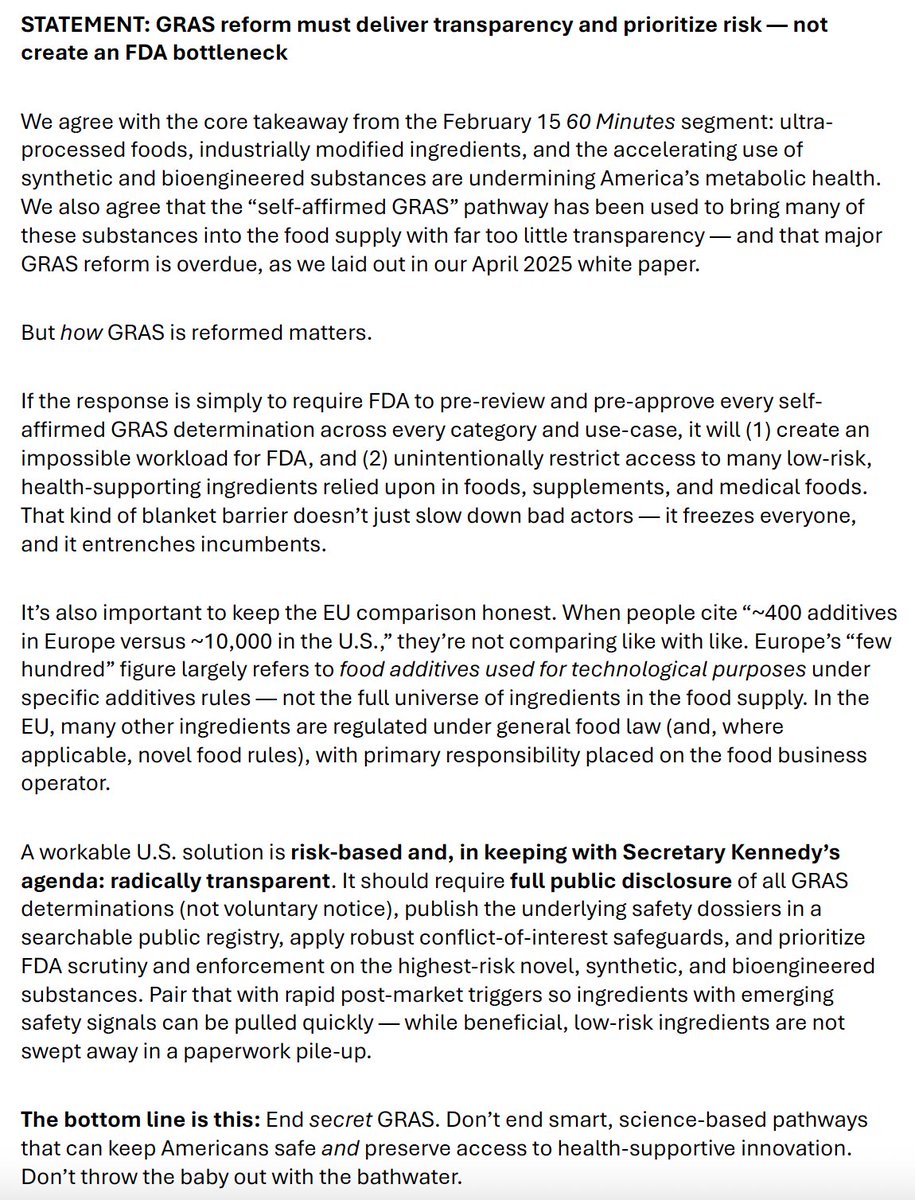 STATEMENT: GRAS reform must deliver transparency and prioritize risk — not create an FDA bottleneck

We agree with the core takeaway from the February 15 60 Minutes segment: ultra-processed foods, industrially modified ingredients, and the accelerating use of synthetic and bioengineered substances are undermining America's metabolic health. We also agree that the "self-affirmed GRAS" pathway has been used to bring many of these substances into the food supply with far too little transparency — and that major GRAS reform is overdue, as we laid out in our April 2025 white paper.

But how GRAS is reformed matters.

If the response is simply to require FDA to pre-review and pre-approve every self-affirmed GRAS determination across every category and use-case, it will (1) create an impossible workload for FDA, and (2) unintentionally restrict access to many low-risk, health-supporting ingredients relied upon in foods, supplements, and medical foods. That kind of blanket barrier doesn't just slow down bad actors — it freezes everyone, and it entrenches incumbents.

It's also important to keep the EU comparison honest. When people cite "~400 additives in Europe versus ~10,000 in the U.S.," they're not comparing like with like. Europe's "few hundred" figure largely refers to food additives used for technological purposes under specific additives rules — not the full universe of ingredients in the food supply. In the EU, many other ingredients are regulated under general food law (and, where applicable, novel food rules), with primary responsibility placed on the food business operator.

A workable U.S. solution is risk-based and, in keeping with Secretary Kennedy's agenda: radically transparent. It should require full public disclosure of all GRAS determinations (not voluntary notice), publish the underlying safety dossiers in a searchable public registry, apply robust conflict-of-interest safeguards, and prioritize FDA scrutiny and enforcement on the highest-risk novel, synthetic, and bioengineered substances. Pair that with rapid post-market triggers so ingredients with emerging safety signals can be pulled quickly — while beneficial, low-risk ingredients are not swept away in a paperwork pile-up.

The bottom line is this: End secret GRAS. Don't end smart, science-based pathways that can keep Americans safe and preserve access to health-supportive innovation. Don't throw the baby out with the bathwater.